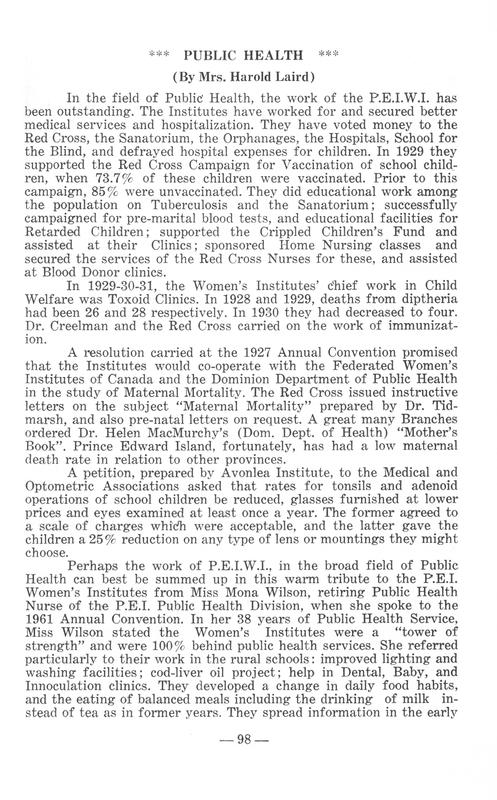 *** PUBLIC HEALTH ***

(By Mrs. Harold Laird)

In the field of Public Health, the work of the P.E.I.W.I. has been outstanding. The Institutes have worked for and secured better medical services and hospitalization. They have voted money to the Red Cross, the Sanatorium, the Orphanages, the Hospitals, School for the Blind, and defrayed hospital expenses for children. In 1929 they supported the Red Cross Campaign for Vaccination of school children, when 73.7% of these children were vaccinated. Prior to this campaign, 85% were unvaccinated. They did educational work among the population on Tuberculosis and the Sanatorium; successfully campaigned for pre-marital blood tests, and educational facilities for Retarded Children; supported the Crippled Children's Fund and assisted at their Clinics; sponsored Home Nursing classes and secured the services of the Red Cross Nurses for these, and assisted at Blood Donor clinics.

In 1929-30-31, the Women's Institutes' chief work in Child Welfare was Toxoid Clinics. In 1928 and 1929, deaths from diptheria had been 26 and 28 respectively. In 1930 they had decreased to four. Dr. Creelman and the Red Cross carried on the work of immunization.

A resolution carried at the 1927 Annual Convention promised that the Institutes would co-operate with the Federated Women's Institutes of Canada and the Dominion Department of Public Health in the study of Maternal Mortality. The Red Cross issued instructive letters on the subject "Maternal Mortality" prepared by Dr. Tidmarsh, and also pre-natal letters on request. A great many Branches ordered Dr. Helen MacMurchy's (Dom. Dept. of Health) "Mother's Book". Prince Edward Island, fortunately, has had a low maternal death rate in relation to other provinces.

A petition, prepared by Avonlea Institute, to the Medical and Optometric Associations asked that rates for tonsils and adenoid operations of school children be reduced, glasses furnished at lower prices and eyes examined at least once a year. The former agreed to a scale of charges which were acceptable, and the latter gave the children a 25% reduction on any type of lens or mountings they might choose.

Perhaps the work of P.E.I.W.I., in the broad field of Public Health can best be summed up in this warm tribute to the P.E.I. Women's Institutes from Miss Mona Wilson, retiring Public Health Nurse of the P.E.I. Public Health Division, when she spoke to the 1961 Annual Convention. In her 38 years of Public Health Service, Miss Wilson stated the Women's Institutes were a "tower of strength" and were 100% behind public health services. She referred particularly to their work in the rural schools: improved lighting and washing facilities; cod-liver oil project; help in Dental, Baby, and Innoculation clinics. They developed a change in daily food habits, and the eating of balanced meals including the drinking of milk instead of tea as in former years. They spread information in the early

— 98 —